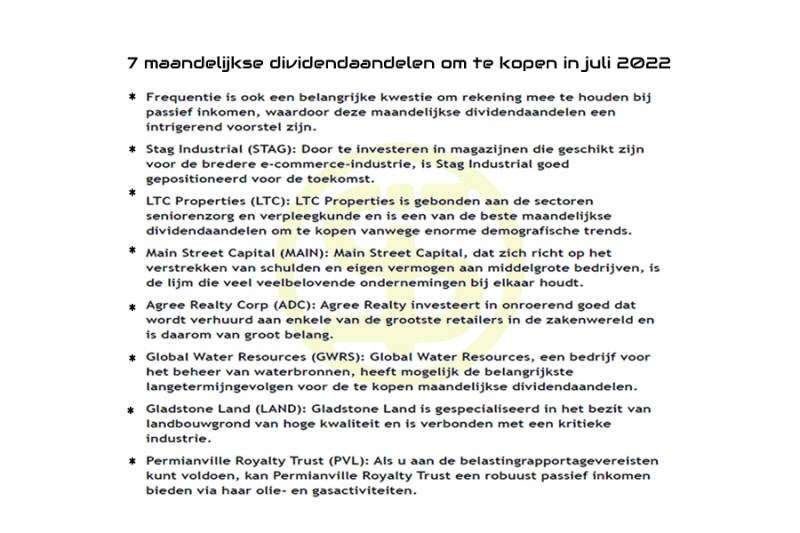 7 maandelijkse dividendaandelen om te kopen in juli 2022

* Frequentie is ook een belangrijke kwestie om rekening mee te houden bij passief inkomen, waardoor deze maandelijkse dividendaandelen een intrigerend voorstel zijn.

* Stag Industrial (STAG): Door te investeren in magazijnen die geschikt zijn voor de bredere e-commerce-industrie, is Stag Industrial goed gepositioneerd voor de toekomst.

* LTC Properties (LTC): LTC Properties is gebonden aan de sectoren seniorenzorg en verpleegkunde en is een van de beste maandelijkse dividendaandelen om te kopen vanwege enorme demografische trends.

* Main Street Capital (MAIN): Main Street Capital, dat zich richt op het verstrekken van schulden en eigen vermogen aan middelgrote bedrijven, is de lijm die veel veelbelovende ondernemingen bij elkaar houdt.

* Agree Realty Corp (ADC): Agree Realty investeert in onroerend goed dat wordt verhuurd aan enkele van de grootste retailers in de zakenwereld en is daarom van groot belang.

* Global Water Resources (GWRS): Global Water Resources, een bedrijf voor het beheer van waterbronnen, heeft mogelijk de belangrijkste langetermijngevolgen voor de te kopen maandelijkse dividendaandelen.

* Gladstone Land (LAND): Gladstone Land is gespecialiseerd in het bezit van landbouwgrond van hoge kwaliteit en is verbonden met een kritieke industrie.

* Permianville Royalty Trust (PVL): Als u aan de belastingrapportagevereisten kunt voldoen, kan Permianville Royalty Trust een robuust passief inkomen bieden via haar olie- en gasactiviteiten.